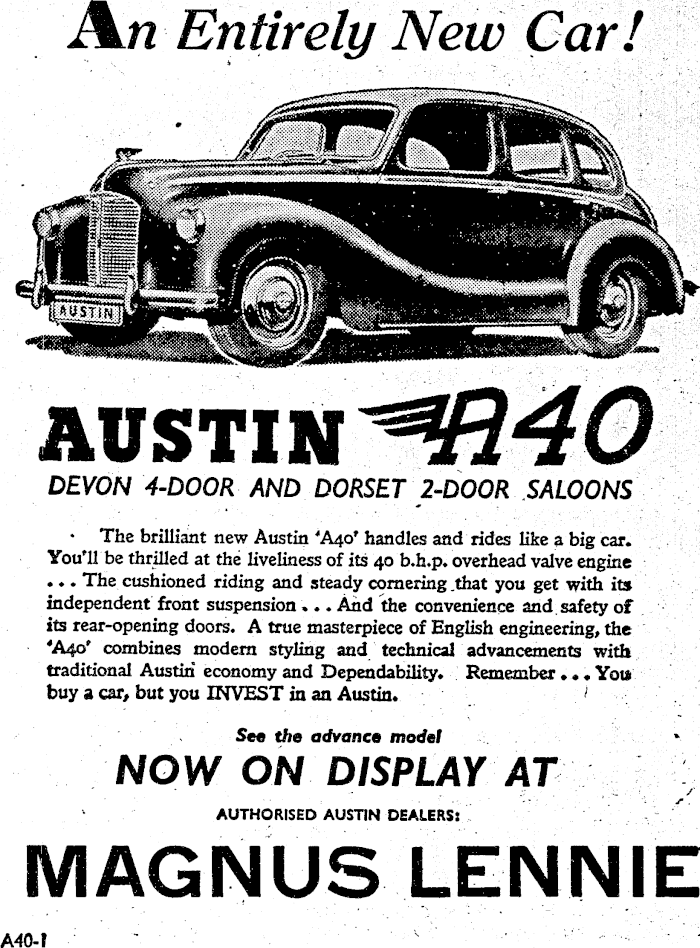 An Entirely New Car!

AUSTIN

AUSTIN A40

DEVON 4-DOOR AND DORSET 2-DOOR SALOONS

The brilliant new Austin 'A40' handles and rides like a big car. You'll be thrilled at the liveliness of its 40 b.h.p. overhead valve engine ... The cushioned riding and steady cornering that you get with its independent front suspension ... And the convenience and safety of its rear-opening doors. A true masterpiece of English engineering, the 'A40' combines modern styling and technical advancements with traditional Austin economy and Dependability. Remember ... You buy a car, but you INVEST in an Austin.

See the advance model

NOW ON DISPLAY AT

AUTHORISED AUSTIN DEALERS:

MAGNUS LENNIE

A40-1